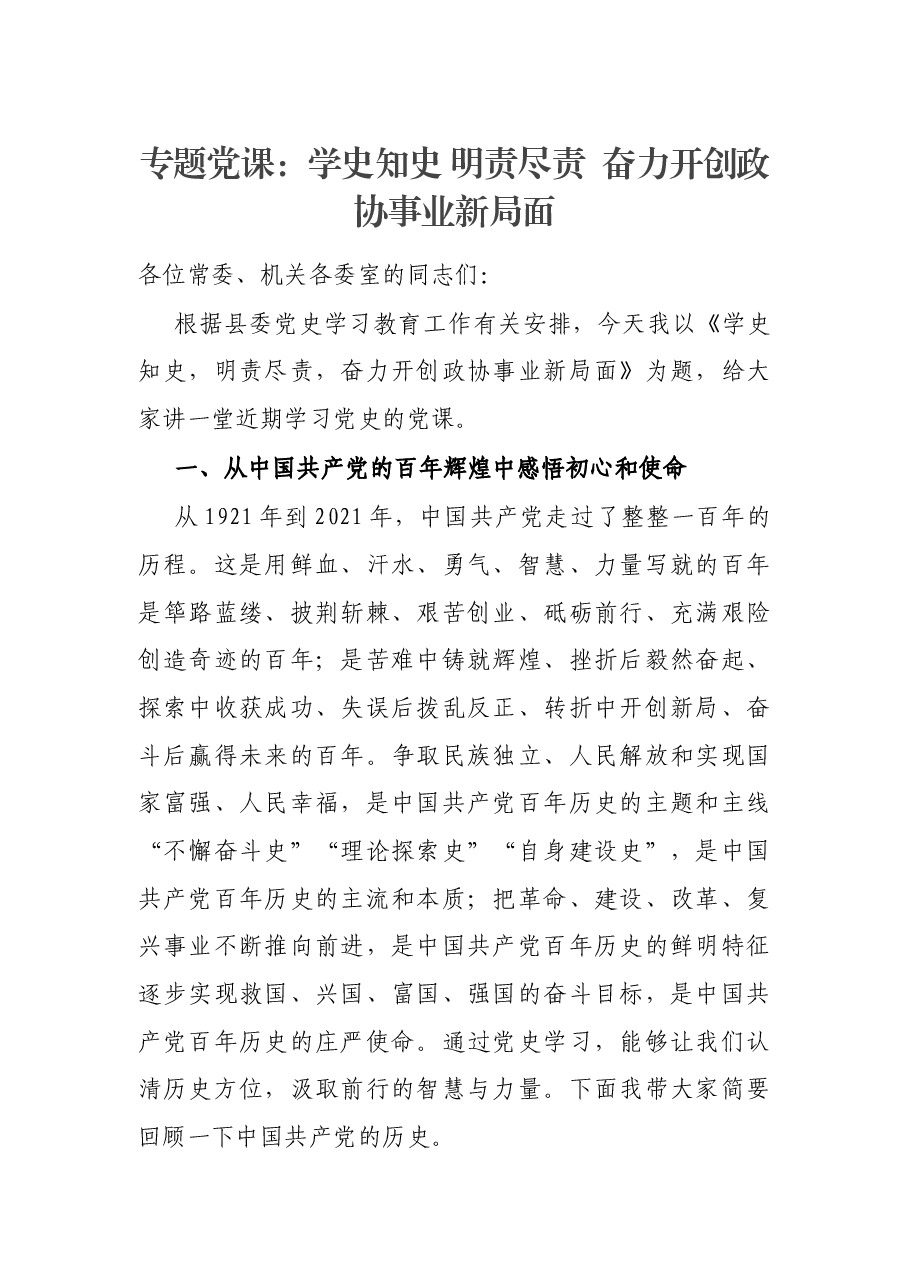 专题党课：学史知史 明责尽责 奋力开创政协事业新局面

各位常委、机关各委室的同志们：

根据县委党史学习教育工作有关安排，今天我以《学史知史，明责尽责，奋力开创政协事业新局面》为题，给大家讲一堂近期学习党史的党课。

一、从中国共产党的百年辉煌中感悟初心和使命

从1921年到2021年，中国共产党走过了整整一百年的历程。这是用鲜血、汗水、勇气、智慧、力量写就的百年是筚路蓝缕、披荆斩棘、艰苦创业、砥砺前行、充满艰险创造奇迹的百年；是苦难中铸就辉煌、挫折后毅然奋起、探索中收获成功、失误后拨乱反正、转折中开创新局、奋斗后赢得未来的百年。争取民族独立、人民解放和实现国家富强、人民幸福，是中国共产党百年历史的主题和主线“不懈奋斗史”“理论探索史”“自身建设史”，是中国共产党百年历史的主流和本质；把革命、建设、改革、复兴事业不断推向前进，是中国共产党百年历史的鲜明特征逐步实现救国、兴国、富国、强国的奋斗目标，是中国共产党百年历史的庄严使命。通过党史学习，能够让我们认清历史方位，汲取前行的智慧与力量。下面我带大家简要回顾一下中国共产党的历史。